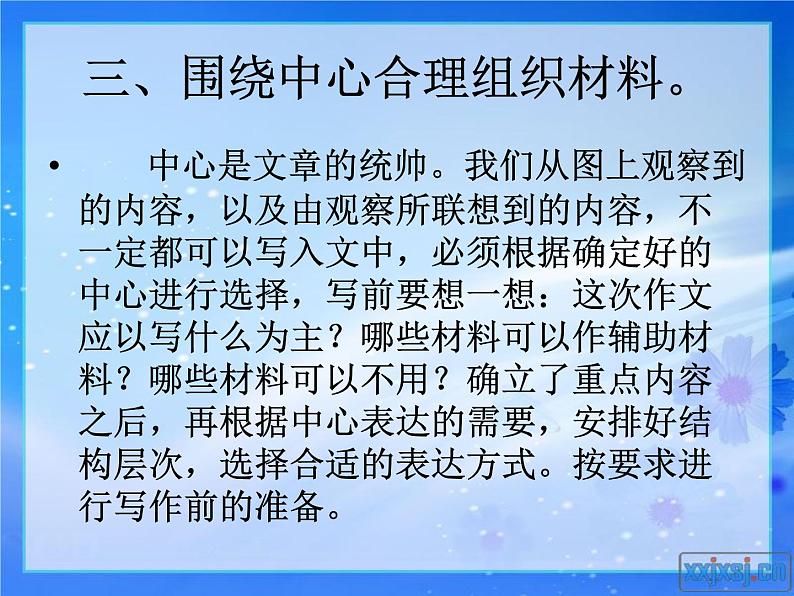 三、围绕中心合理组织材料。

• 中心是文章的统帅。我们从图上观察到的内容，以及由观察所联想到的内容，不一定都可以写入文中，必须根据确定好的中心进行选择，写前要想一想：这次作文应以写什么为主？哪些材料可以作辅助材料？哪些材料可以不用？确立了重点内容之后，再根据中心表达的需要，安排好结构层次，选择合适的表达方式。按要求进行写作前的准备。

xxjxsj.cn